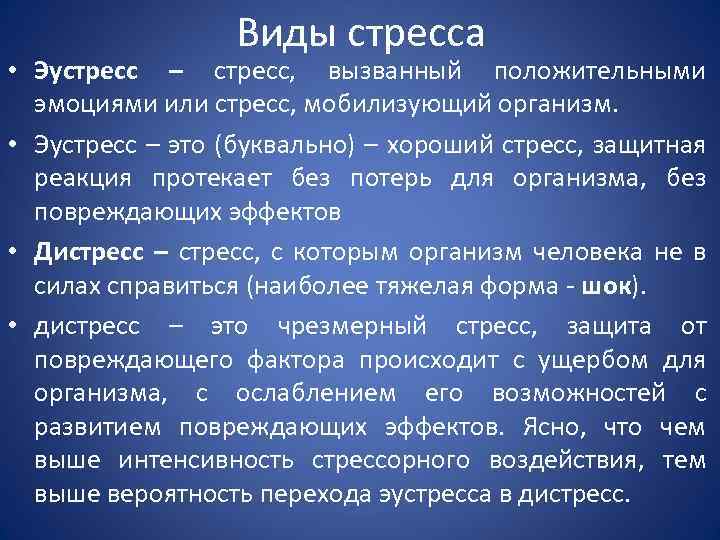 Виды стресса

• Эустресс – стресс, вызванный положительными эмоциями или стресс, мобилизующий организм.

• Эустресс – это (буквально) – хороший стресс, защитная реакция протекает без потерь для организма, без повреждающих эффектов

• Дистресс – стресс, с которым организм человека не в силах справиться (наиболее тяжелая форма - шок).

• дистресс – это чрезмерный стресс, защита от повреждающего фактора происходит с ущербом для организма, с ослаблением его возможностей с развитием повреждающих эффектов. Ясно, что чем выше интенсивность стрессорного воздействия, тем выше вероятность перехода эустресса в дистресс.